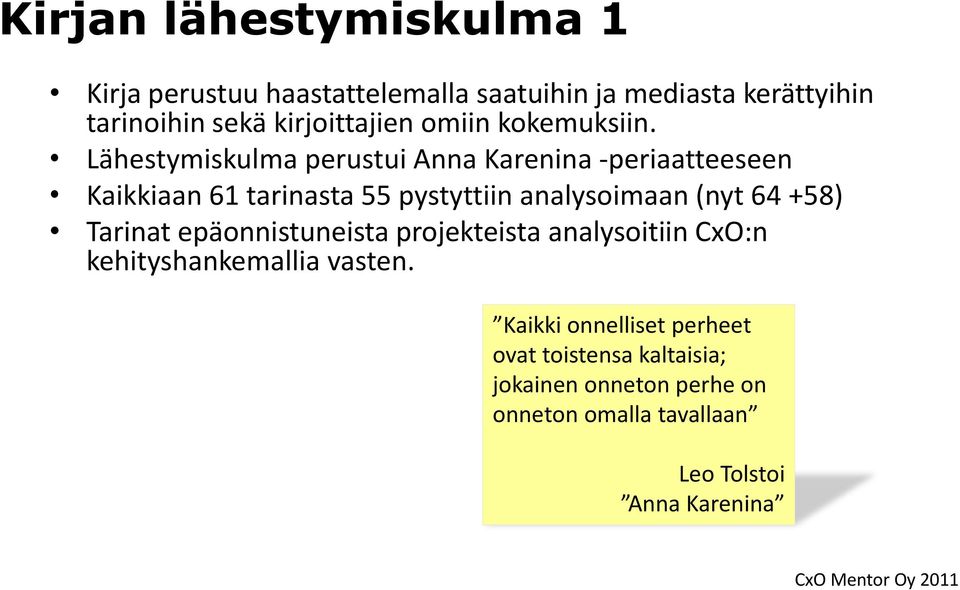 Kirjan lähestymiskulma 1

• Kirja perustuu haastattelemalla saatuihin ja mediasta kerättyihin tarinoihin sekä kirjoittajien omiin kokemuksiin.
• Lähestymiskulma perustui Anna Karenina -periaatteeseen
• Kaikkiaan 61 tarinasta 55 pystyttiin analysoimaan (nyt 64 +58)
• Tarinat epäonnistuneista projekteista analysoitiin CxO:n kehityshankemallia vasten.

”Kaikki onnelliset perheet ovat toistensa kaltaisia; jokainen onneton perhe on onneton omalla tavallaan”

Leo Tolstoi
”Anna Karenina”

CxO Mentor Oy 2011